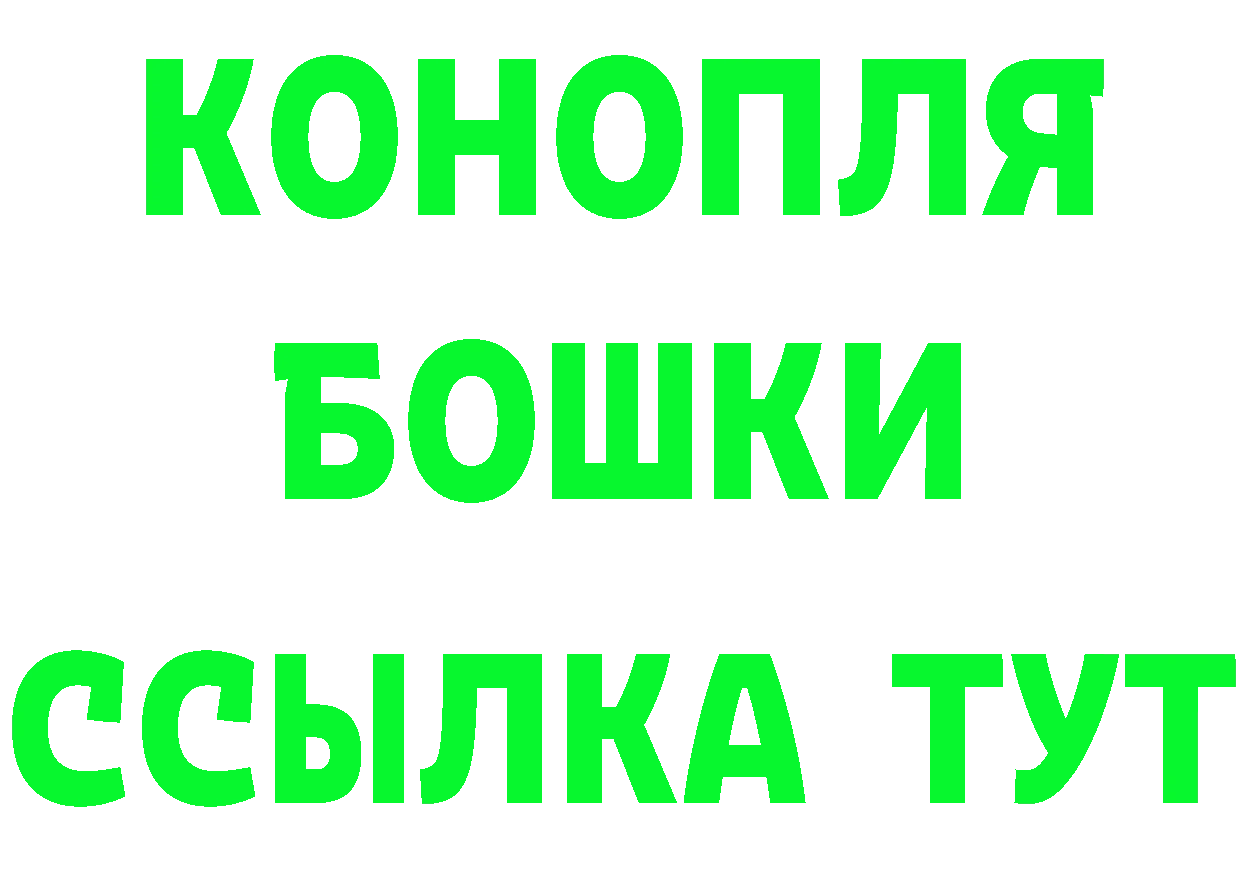 КОНОПЛЯ
БОШКИ
ССЫЛКА ТУТ